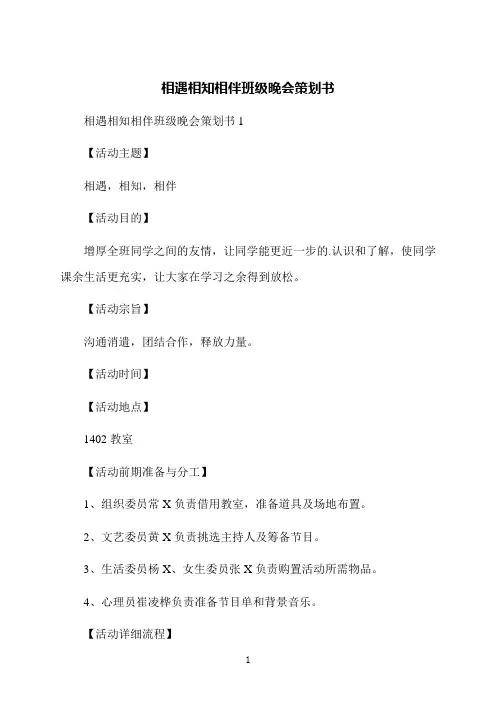 相遇相知相伴班级晚会策划书

相遇相知相伴班级晚会策划书 1

【活动主题】

相遇，相知，相伴

【活动目的】

增厚全班同学之间的友情，让同学能更近一步的.认识和了解，使同学课余生活更充实，让大家在学习之余得到放松。

【活动宗旨】

沟通消遣，团结合作，释放力量。

【活动时间】

【活动地点】

1402 教室

【活动前期准备与分工】

1、组织委员常 X 负责借用教室，准备道具及场地布置。

2、文艺委员黄 X 负责挑选主持人及筹备节目。

3、生活委员杨 X、女生委员张 X 负责购置活动所需物品。

4、心理员崔凌桦负责准备节目单和背景音乐。

【活动详细流程】

1